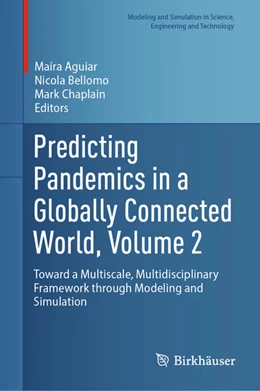 Modeling and Simulation in Science, Engineering and Technology

Maíra Aguiar
Nicola Bellomo
Mark Chaplain
Editors

Predicting Pandemics in a Globally Connected World, Volume 2

Toward a Multiscale, Multidisciplinary Framework through Modeling and Simulation

Birkhäuser